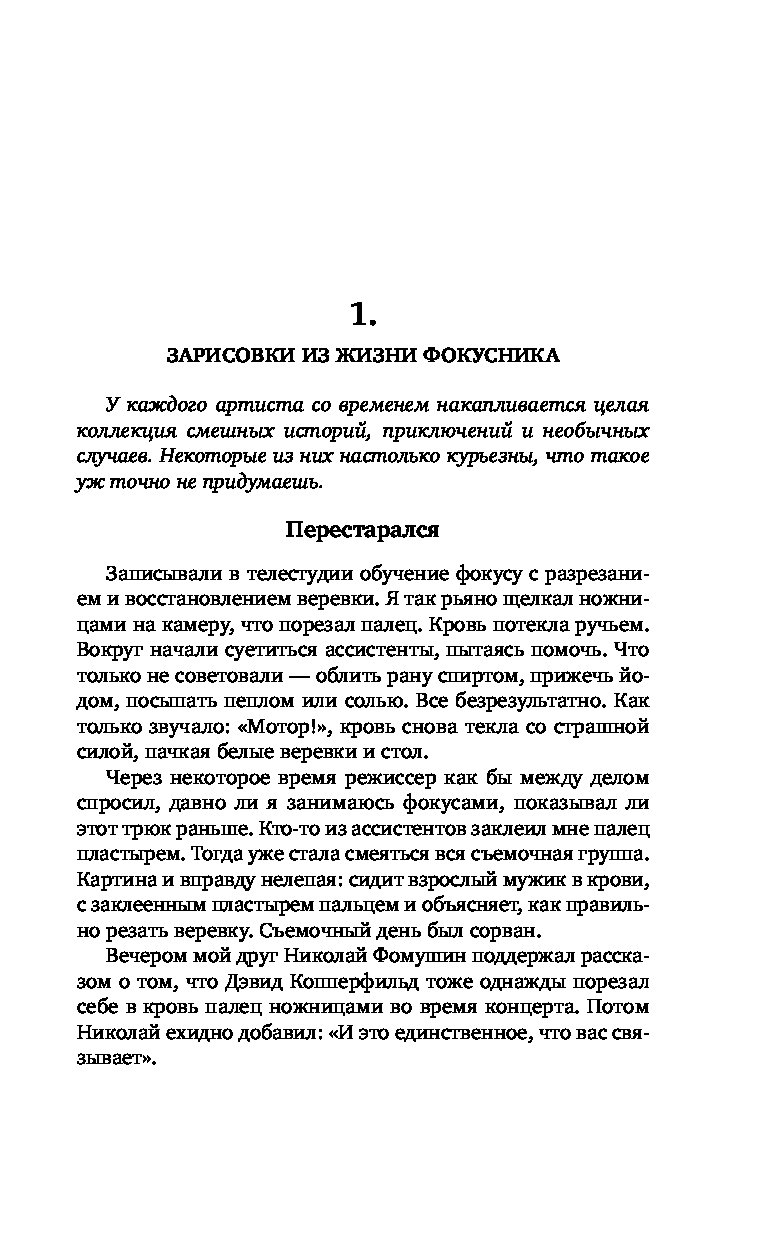 1.

ЗАРИСОВКИ ИЗ ЖИЗНИ ФОКУСНИКА

У каждого артиста со временем накапливается целая коллекция смешных историй, приключений и необычных случаев. Некоторые из них настолько курьезны, что такое уж точно не придумаешь.

Перестарался

Записывали в телестудии обучение фокусу с разрезанием и восстановлением веревки. Я так рьяно щелкал ножницами на камеру, что порезал палец. Кровь потекла ручьем. Вокруг начали суетиться ассистенты, пытаясь помочь. Что только не советовали — облить рану спиртом, прижечь йодом, посыпать пеплом или солью. Все безрезультатно. Как только звучало: «Мотор!», кровь снова текла со страшной силой, пачкая белые веревки и стол.

Через некоторое время режиссер как бы между делом спросил, давно ли я занимаюсь фокусами, показывал ли этот трюк раньше. Кто-то из ассистентов заклеил мне палец пластырем. Тогда уже стала смеяться вся съемочная группа. Картина и вправду нелепая: сидит взрослый мужик в крови, с заклеенным пластырем пальцем и объясняет, как правильно резать веревку. Съемочный день был сорван.

Вечером мой друг Николай Фомушин поддержал рассказом о том, что Дэвид Копперфильд тоже однажды порезал себе в кровь палец ножницами во время концерта. Потом Николай ехидно добавил: «И это единственное, что вас связывает».